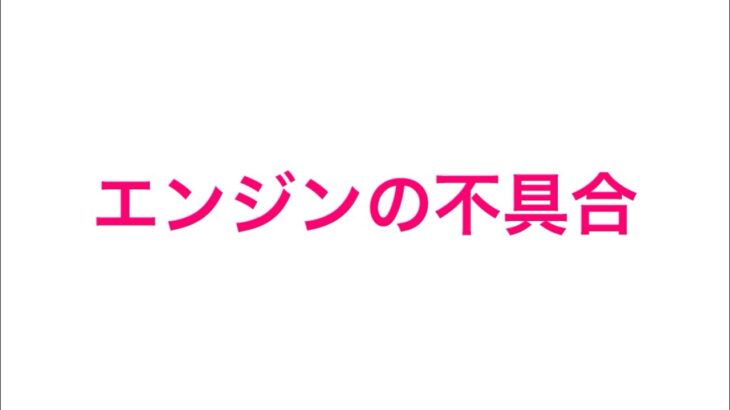 エンジンの不具合